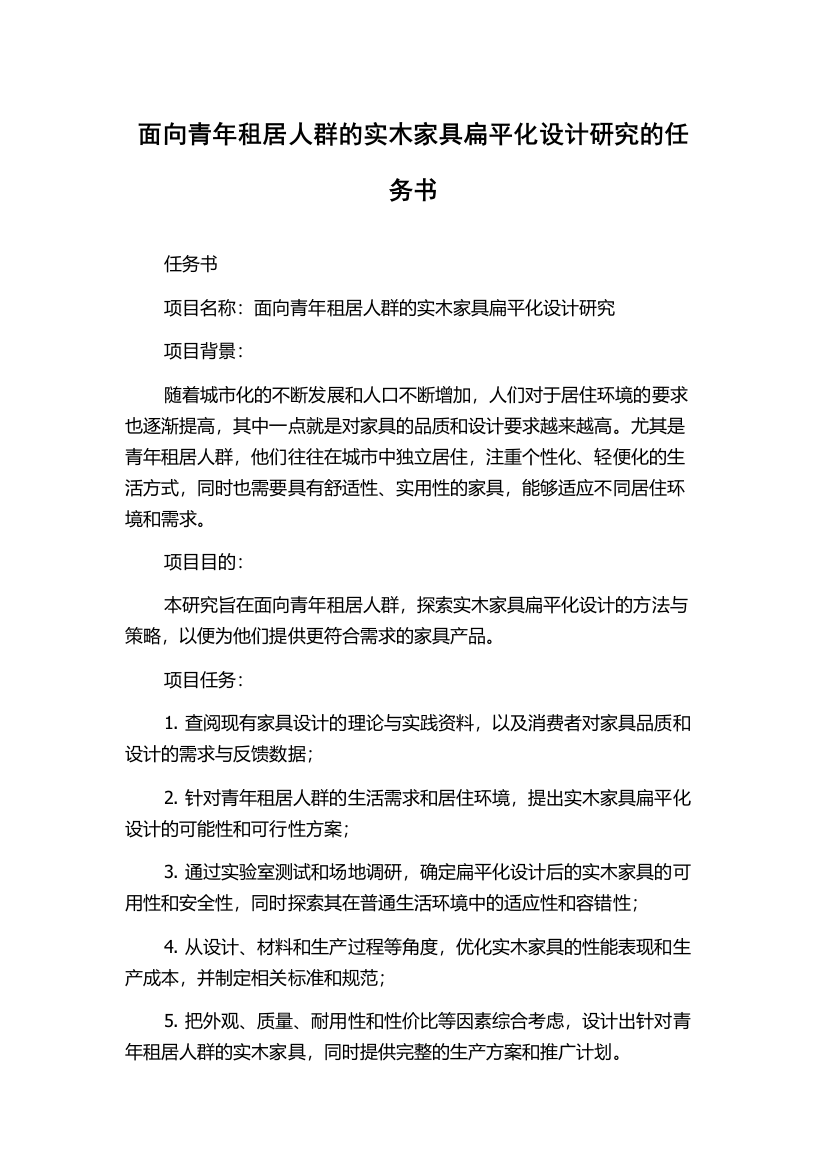 面向青年租居人群的实木家具扁平化设计研究的任务书

任务书

项目名称：面向青年租居人群的实木家具扁平化设计研究

项目背景：

随着城市化的不断发展和人口不断增加，人们对于居住环境的要求也逐渐提高，其中一点就是对家具的品质和设计要求越来越高。尤其是青年租居人群，他们往往在城市中独立居住，注重个性化、轻便化的生活方式，同时也需要具有舒适性、实用性的家具，能够适应不同居住环境和需求。

项目目的：

本研究旨在面向青年租居人群，探索实木家具扁平化设计的方法与策略，以便为他们提供更符合需求的家具产品。

项目任务：

1. 查阅现有家具设计的理论与实践资料，以及消费者对家具品质和设计的需求与反馈数据；

2. 针对青年租居人群的生活需求和居住环境，提出实木家具扁平化设计的可能性和可行性方案；

3. 通过实验室测试和场地调研，确定扁平化设计后的实木家具的可用性和安全性，同时探索其在普通生活环境中的适应性和容错性；

4. 从设计、材料和生产过程等角度，优化实木家具的性能表现和生产成本，并制定相关标准和规范；

5. 把外观、质量、耐用性和性价比等因素综合考虑，设计出针对青年租居人群的实木家具，同时提供完整的生产方案和推广计划。